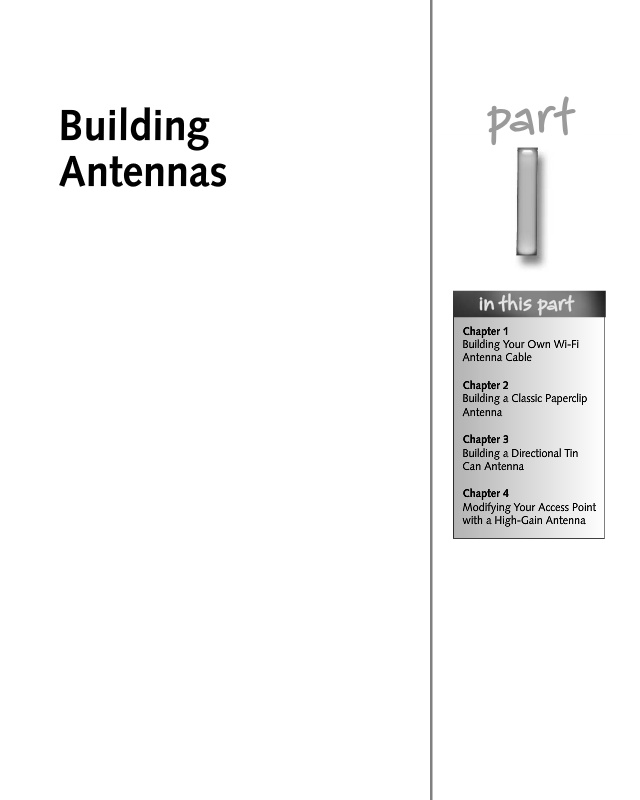 Building Antennas

part

I

in this part

Chapter 1
Building Your Own Wi-Fi Antenna Cable

Chapter 2
Building a Classic Paperclip Antenna

Chapter 3
Building a Directional Tin Can Antenna

Chapter 4
Modifying Your Access Point with a High-Gain Antenna